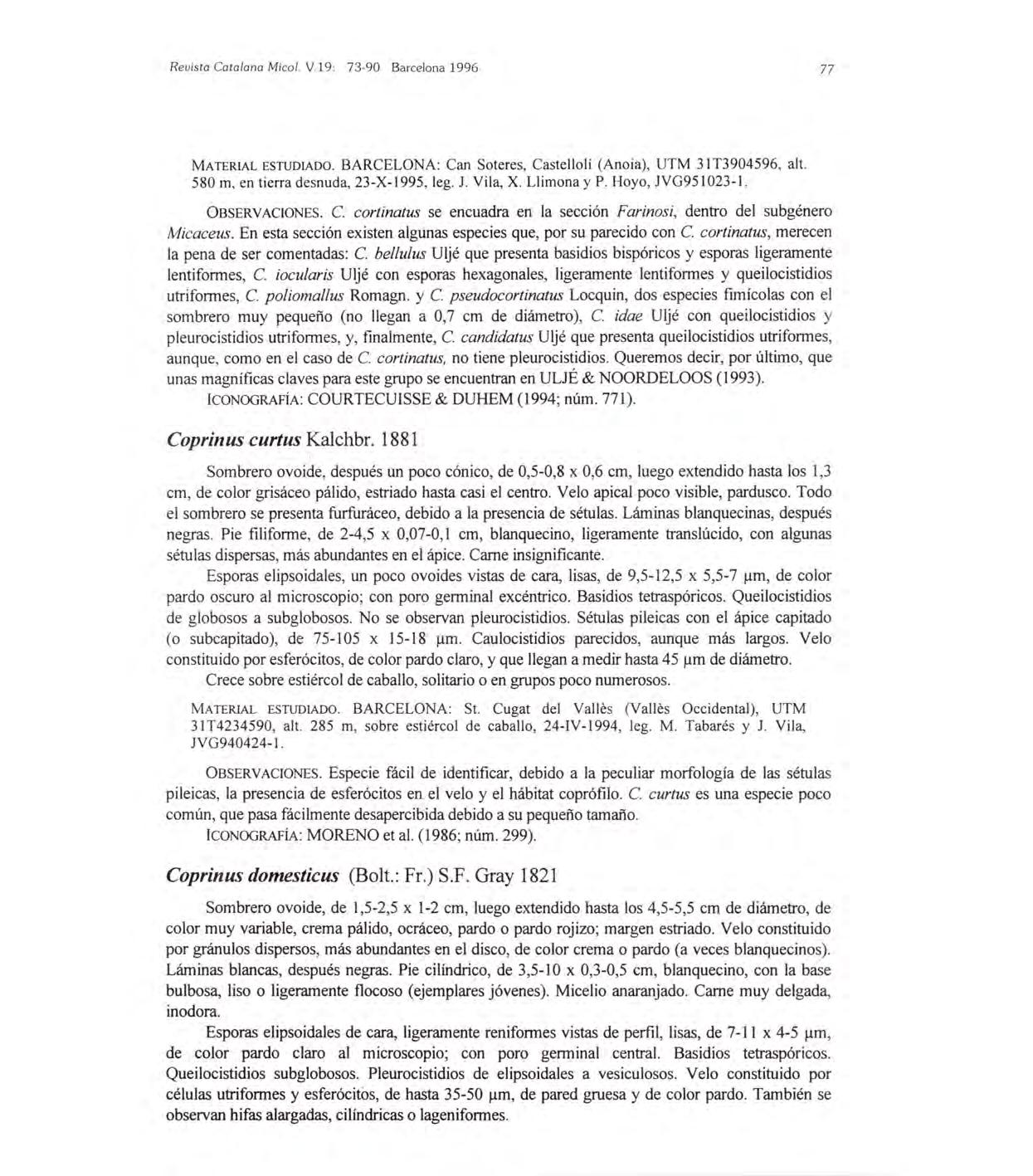 Revista Catalana Micol. V.19: 73-90 Barcelona 1996    77

MATERIAL ESTUDIADO. BARCELONA: Can Soteres, Castellolí (Anoia), UTM 31T3904596, alt. 580 m, en tierra desnuda, 23-X-1995, leg. J. Vila, X. Llimona y P. Hoyo, JVG951023-1.

OBSERVACIONES. C. cortinatus se encuadra en la sección Farinosi, dentro del subgénero Micaceus. En esta sección existen algunas especies que, por su parecido con C. cortinatus, merecen la pena de ser comentadas: C. bellulus Uljé que presenta basidios bispóricos y esporas ligeramente lentiformes, C. iocularis Uljé con esporas hexagonales, ligeramente lentiformes y queilocistidios utriformes, C. poliomallus Romagn. y C. pseudocortinatus Locquin, dos especies fimícolas con el sombrero muy pequeño (no llegan a 0,7 cm de diámetro), C. idae Uljé con queilocistidios y pleurocistidios utriformes, y, finalmente, C. candidatus Uljé que presenta queilocistidios utriformes, aunque, como en el caso de C. cortinatus, no tiene pleurocistidios. Queremos decir, por último, que unas magníficas claves para este grupo se encuentran en ULJÉ & NOORDELOOS (1993).
ICONOGRAFÍA: COURTECUISSE & DUHEM (1994; núm. 771).

Coprinus curtus Kalchbr. 1881

Sombrero ovoide, después un poco cónico, de 0,5-0,8 x 0,6 cm, luego extendido hasta los 1,3 cm, de color grisáceo pálido, estriado hasta casi el centro. Velo apical poco visible, pardusco. Todo el sombrero se presenta furfuráceo, debido a la presencia de sétulas. Láminas blanquecinas, después negras. Pie filiforme, de 2-4,5 x 0,07-0,1 cm, blanquecino, ligeramente translúcido, con algunas sétulas dispersas, más abundantes en el ápice. Carne insignificante.

Esporas elipsoidales, un poco ovoides vistas de cara, lisas, de 9,5-12,5 x 5,5-7 µm, de color pardo oscuro al microscopio; con poro germinal excéntrico. Basidios tetraspóricos. Queilocistidios de globosos a subglobosos. No se observan pleurocistidios. Sétulas pileicas con el ápice capitado (o subcapitado), de 75-105 x 15-18 µm. Caulocistidios parecidos, aunque más largos. Velo constituido por esferócitos, de color pardo claro, y que llegan a medir hasta 45 µm de diámetro.

Crece sobre estiércol de caballo, solitario o en grupos poco numerosos.

MATERIAL ESTUDIADO. BARCELONA: St. Cugat del Vallès (Vallès Occidental), UTM 31T4234590, alt. 285 m, sobre estiércol de caballo, 24-IV-1994, leg. M. Tabarés y J. Vila, JVG940424-1.

OBSERVACIONES. Especie fácil de identificar, debido a la peculiar morfología de las sétulas pileicas, la presencia de esferócitos en el velo y el hábitat coprófilo. C. curtus es una especie poco común, que pasa fácilmente desapercibida debido a su pequeño tamaño.
ICONOGRAFÍA: MORENO et al. (1986; núm. 299).

Coprinus domesticus (Bolt.: Fr.) S.F. Gray 1821

Sombrero ovoide, de 1,5-2,5 x 1-2 cm, luego extendido hasta los 4,5-5,5 cm de diámetro, de color muy variable, crema pálido, ocráceo, pardo o pardo rojizo; margen estriado. Velo constituido por gránulos dispersos, más abundantes en el disco, de color crema o pardo (a veces blanquecinos). Láminas blancas, después negras. Pie cilíndrico, de 3,5-10 x 0,3-0,5 cm, blanquecino, con la base bulbosa, liso o ligeramente flocoso (ejemplares jóvenes). Micelio anaranjado. Carne muy delgada, inodora.

Esporas elipsoidales de cara, ligeramente reniformes vistas de perfil, lisas, de 7-11 x 4-5 µm, de color pardo claro al microscopio; con poro germinal central. Basidios tetraspóricos. Queilocistidios subglobosos. Pleurocistidios de elipsoidales a vesiculosos. Velo constituido por células utriformes y esferócitos, de hasta 35-50 µm, de pared gruesa y de color pardo. También se observan hifas alargadas, cilíndricas o lageniformes.